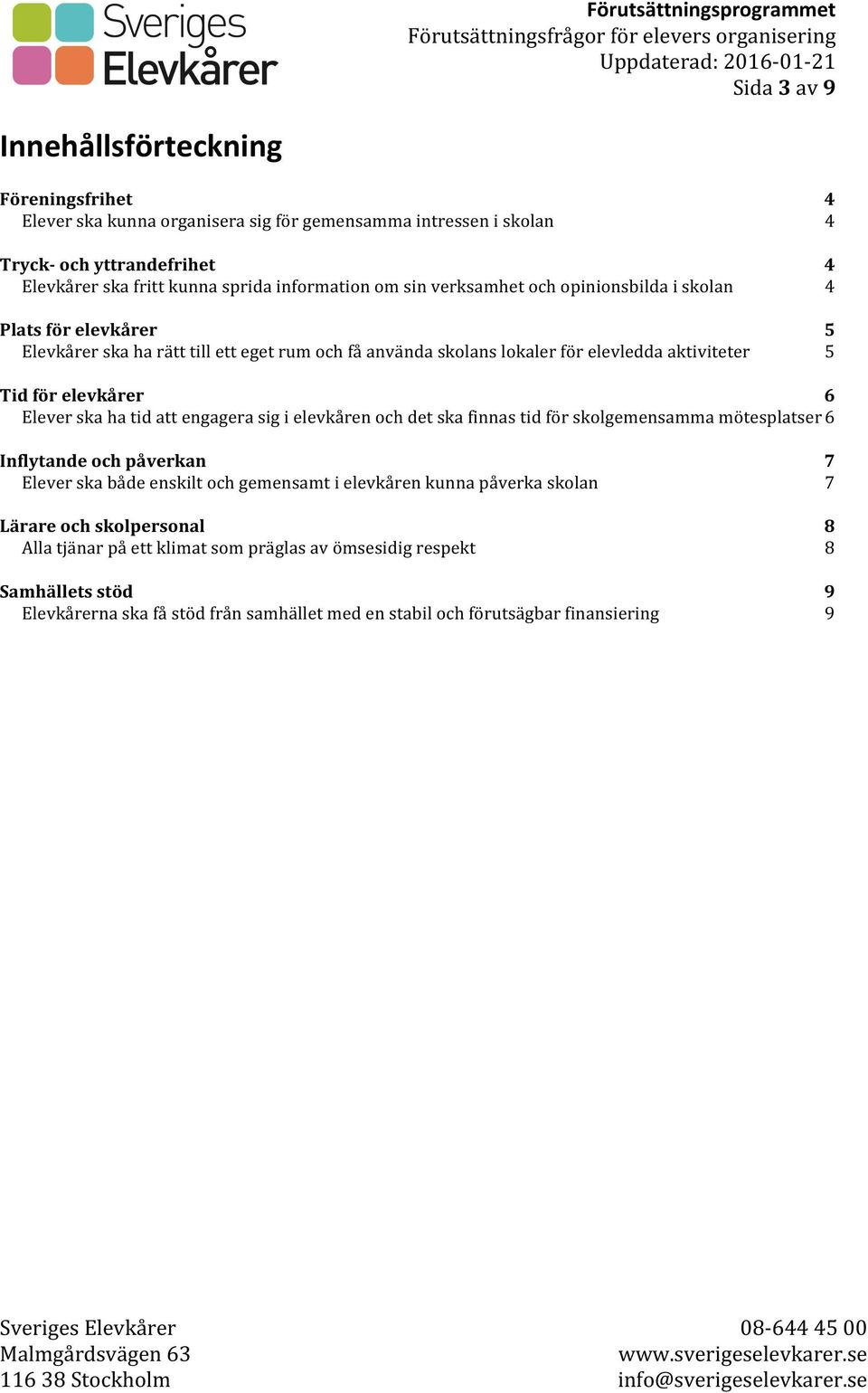 Sveriges Elevkårer

Förutsättningsprogrammet
Förutsättningsfrågor för elevers organisering
Uppdaterad: 2016-01-21
Sida 3 av 9

Innehållsförteckning

Föreningsfrihet 4
Elever ska kunna organisera sig för gemensamma intressen i skolan 4

Tryck- och yttrandefrihet 4
Elevkårer ska fritt kunna sprida information om sin verksamhet och opinionsbilda i skolan 4

Plats för elevkårer 5
Elevkårer ska ha rätt till ett eget rum och få använda skolans lokaler för elevledda aktiviteter 5

Tid för elevkårer 6
Elever ska ha tid att engagera sig i elevkåren och det ska finnas tid för skolgemensamma mötesplatser 6

Inflytande och påverkan 7
Elever ska både enskilt och gemensamt i elevkåren kunna påverka skolan 7

Lärare och skolpersonal 8
Alla tjänar på ett klimat som präglas av ömsesidig respekt 8

Samhällets stöd 9
Elevkårerna ska få stöd från samhället med en stabil och förutsägbar finansiering 9

Sveriges Elevkårer
Malmgårdsvägen 63
116 38 Stockholm

08-644 45 00
www.sverigeselevkarer.se
info@sverigeselevkarer.se